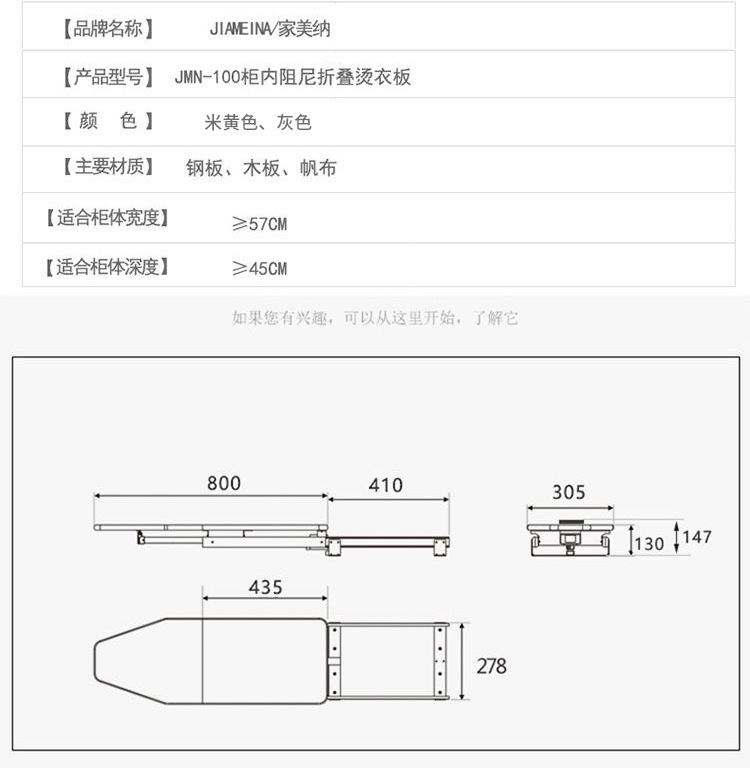 | 【品牌名称】 | JIAMEINA/家美纳 |
|---|---|
| 【产品型号】 | JMN-100柜内阻尼折叠烫衣板 |
| 【 颜　色 】 | 米黄色、灰色 |
| 【主要材质】 | 钢板、木板、帆布 |
| 【适合柜体宽度】 | ≥57CM |
| 【适合柜体深度】 | ≥45CM |

如果您有兴趣，可以从这里开始，了解它

800
410
305
130
147
435
278